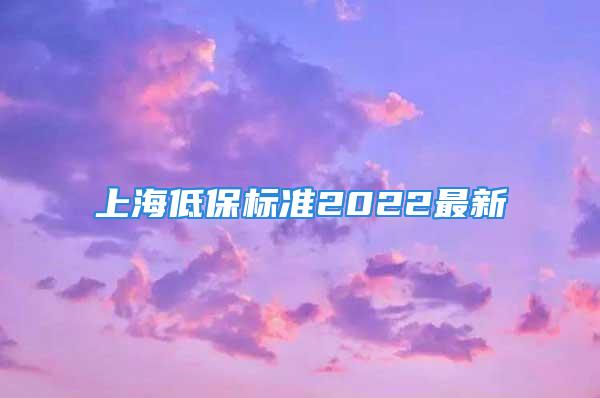 上海低保标准2022最新